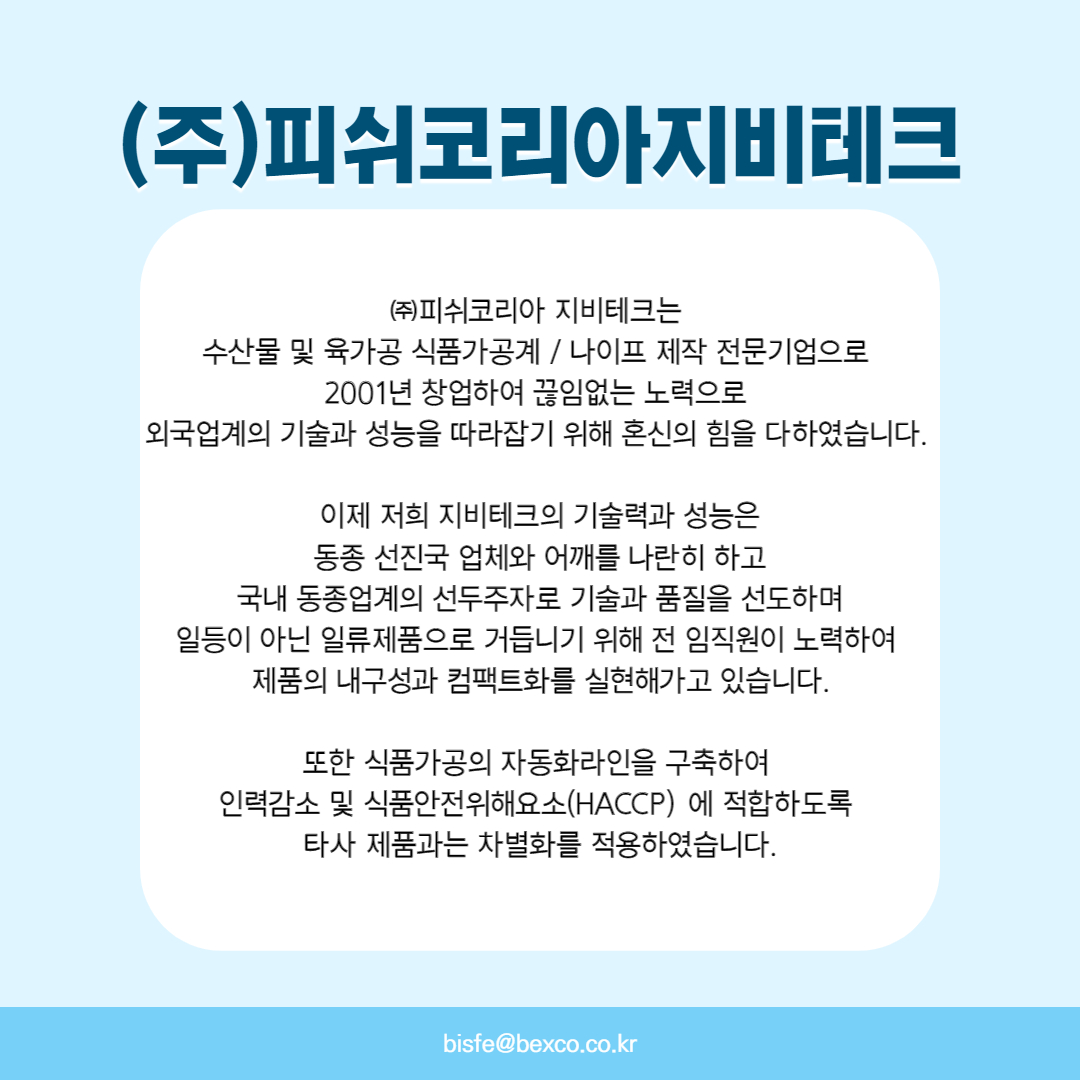 (주)피쉬코리아지비테크

㈜피쉬코리아 지비테크는
수산물 및 육가공 식품가공계 / 나이프 제작 전문기업으로
2001년 창업하여 끊임없는 노력으로
외국업계의 기술과 성능을 따라잡기 위해 혼신의 힘을 다하였습니다.

이제 저희 지비테크의 기술력과 성능은
동종 선진국 업체와 어깨를 나란히 하고
국내 동종업계의 선두주자로 기술과 품질을 선도하며
일등이 아닌 일류제품으로 거듭니기 위해 전 임직원이 노력하여
제품의 내구성과 컴팩트화를 실현해가고 있습니다.

또한 식품가공의 자동화라인을 구축하여
인력감소 및 식품안전위해요소(HACCP) 에 적합하도록
타사 제품과는 차별화를 적용하였습니다.

bisfe@bexco.co.kr